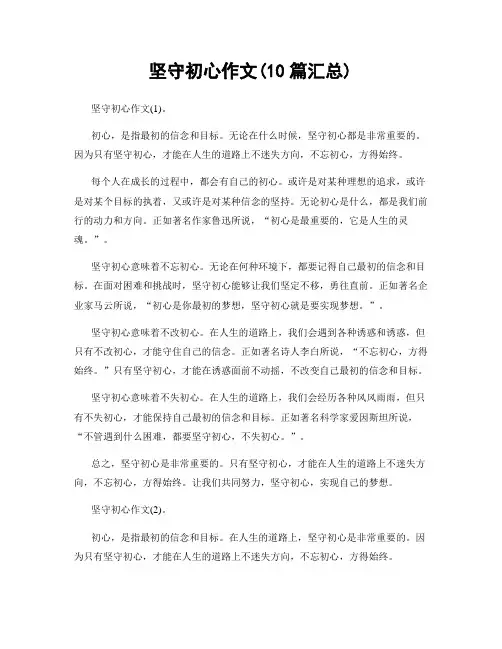 坚守初心作文(10 篇汇总)

坚守初心作文(1)。

初心，是指最初的信念和目标。无论在什么时候，坚守初心都是非常重要的。因为只有坚守初心，才能在人生的道路上不迷失方向，不忘初心，方得始终。

每个人在成长的过程中，都会有自己的初心。或许是对某种理想的追求，或许是对某个目标的执着，又或许是对某种信念的坚持。无论初心是什么，都是我们前行的动力和方向。正如著名作家鲁迅所说，“初心是最重要的，它是人生的灵魂。”。

坚守初心意味着不忘初心。无论在何种环境下，都要记得自己最初的信念和目标。在面对困难和挑战时，坚守初心能够让我们坚定不移，勇往直前。正如著名企业家马云所说，“初心是你最初的梦想，坚守初心就是要实现梦想。”。

坚守初心意味着不改初心。在人生的道路上，我们会遇到各种诱惑和诱惑，但只有不改初心，才能守住自己的信念。正如著名诗人李白所说，“不忘初心，方得始终。”只有坚守初心，才能在诱惑面前不动摇，不改变自己最初的信念和目标。

坚守初心意味着不失初心。在人生的道路上，我们会经历各种风风雨雨，但只有不失初心，才能保持自己最初的信念和目标。正如著名科学家爱因斯坦所说，“不管遇到什么困难，都要坚守初心，不失初心。”。

总之，坚守初心是非常重要的。只有坚守初心，才能在人生的道路上不迷失方向，不忘初心，方得始终。让我们共同努力，坚守初心，实现自己的梦想。

坚守初心作文(2)。

初心，是指最初的信念和目标。在人生的道路上，坚守初心是非常重要的。因为只有坚守初心，才能在人生的道路上不迷失方向，不忘初心，方得始终。